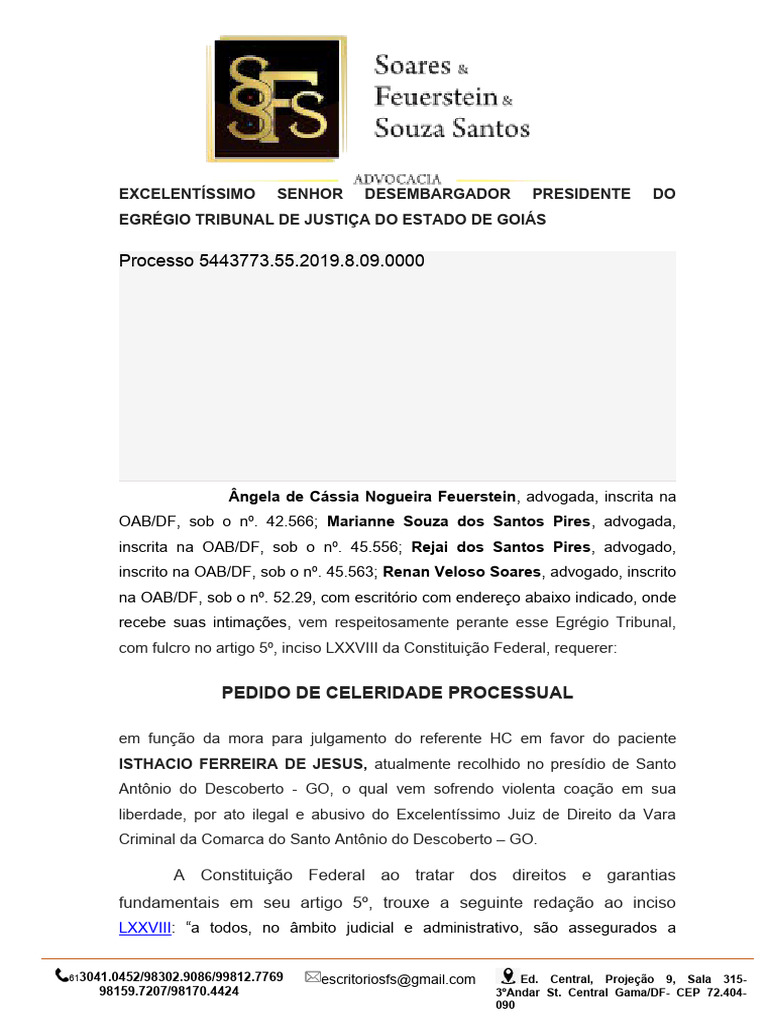 SFS Soares & Feuerstein & Souza Santos
ADVOCACIA

EXCELENTÍSSIMO SENHOR DESEMBARGADOR PRESIDENTE DO EGRÉGIO TRIBUNAL DE JUSTIÇA DO ESTADO DE GOIÁS

Processo 5443773.55.2019.8.09.0000

Ângela de Cássia Nogueira Feuerstein, advogada, inscrita na OAB/DF, sob o nº. 42.566; Marianne Souza dos Santos Pires, advogada, inscrita na OAB/DF, sob o nº. 45.556; Rejai dos Santos Pires, advogado, inscrito na OAB/DF, sob o nº. 45.563; Renan Veloso Soares, advogado, inscrito na OAB/DF, sob o nº. 52.29, com escritório com endereço abaixo indicado, onde recebe suas intimações, vem respeitosamente perante esse Egrégio Tribunal, com fulcro no artigo 5º, inciso LXXVIII da Constituição Federal, requerer:

PEDIDO DE CELERIDADE PROCESSUAL

em função da mora para julgamento do referente HC em favor do paciente ISTHACIO FERREIRA DE JESUS, atualmente recolhido no presídio de Santo Antônio do Descoberto - GO, o qual vem sofrendo violenta coação em sua liberdade, por ato ilegal e abusivo do Excelentíssimo Juiz de Direito da Vara Criminal da Comarca do Santo Antônio do Descoberto – GO.

A Constituição Federal ao tratar dos direitos e garantias fundamentais em seu artigo 5º, trouxe a seguinte redação ao inciso LXXVIII: “a todos, no âmbito judicial e administrativo, são assegurados a

613041.0452/98302.9086/99812.7769 98159.7207/98170.4424 escritoriosfs@gmail.com Ed. Central, Projeção 9, Sala 315- 3ºAndar St. Central Gama/DF- CEP 72.404-090